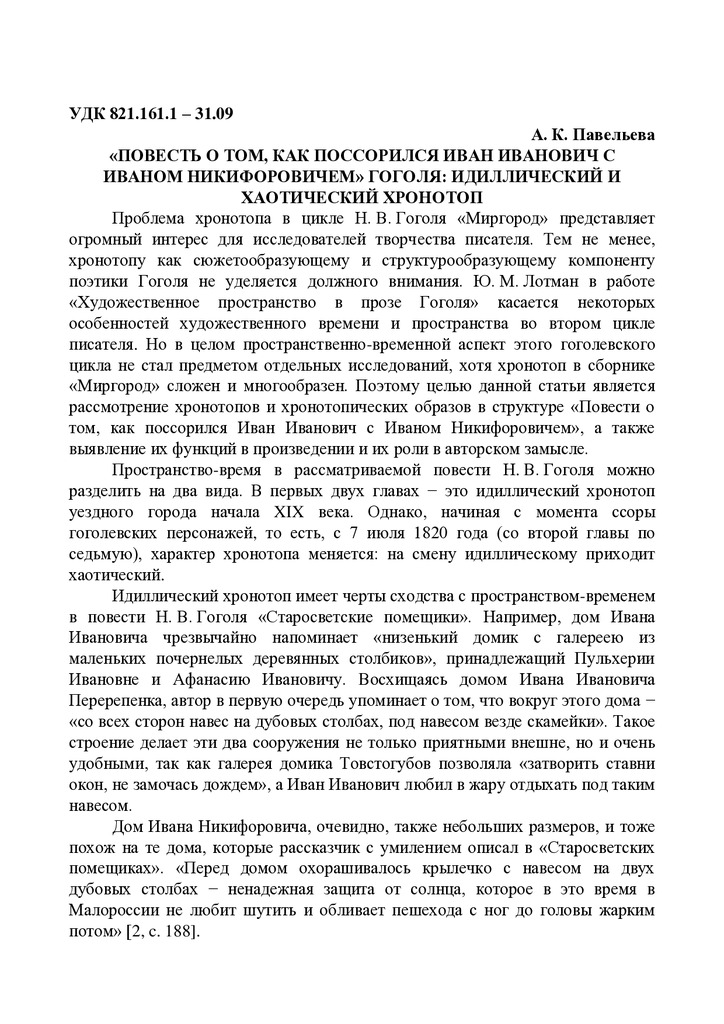 УДК 821.161.1 – 31.09

А. К. Павельева

«ПОВЕСТЬ О ТОМ, КАК ПОССОРИЛСЯ ИВАН ИВАНОВИЧ С ИВАНОМ НИКИФОРОВИЧЕМ» ГОГОЛЯ: ИДИЛЛИЧЕСКИЙ И ХАОТИЧЕСКИЙ ХРОНОТОП

Проблема хронотопа в цикле Н. В. Гоголя «Миргород» представляет огромный интерес для исследователей творчества писателя. Тем не менее, хронотопу как сюжетообразующему и структурообразующему компоненту поэтики Гоголя не уделяется должного внимания. Ю. М. Лотман в работе «Художественное пространство в прозе Гоголя» касается некоторых особенностей художественного времени и пространства во втором цикле писателя. Но в целом пространственно-временной аспект этого гоголевского цикла не стал предметом отдельных исследований, хотя хронотоп в сборнике «Миргород» сложен и многообразен. Поэтому целью данной статьи является рассмотрение хронотопов и хронотопических образов в структуре «Повести о том, как поссорился Иван Иванович с Иваном Никифоровичем», а также выявление их функций в произведении и их роли в авторском замысле.

Пространство-время в рассматриваемой повести Н. В. Гоголя можно разделить на два вида. В первых двух главах − это идиллический хронотоп уездного города начала XIX века. Однако, начиная с момента ссоры гоголевских персонажей, то есть, с 7 июля 1820 года (со второй главы по седьмую), характер хронотопа меняется: на смену идиллическому приходит хаотический.

Идиллический хронотоп имеет черты сходства с пространством-временем в повести Н. В. Гоголя «Старосветские помещики». Например, дом Ивана Ивановича чрезвычайно напоминает «низенький домик с галереею из маленьких почернелых деревянных столбиков», принадлежащий Пульхерии Ивановне и Афанасию Ивановичу. Восхищаясь домом Ивана Ивановича Перерепенка, автор в первую очередь упоминает о том, что вокруг этого дома − «со всех сторон навес на дубовых столбах, под навесом везде скамейки». Такое строение делает эти два сооружения не только приятными внешне, но и очень удобными, так как галерея домика Товстогубов позволяла «затворить ставни окон, не замочась дождем», а Иван Иванович любил в жару отдыхать под таким навесом.

Дом Ивана Никифоровича, очевидно, также небольших размеров, и тоже похож на те дома, которые рассказчик с умилением описал в «Старосветских помещиках». «Перед домом охорашивалось крылечко с навесом на двух дубовых столбах − ненадежная защита от солнца, которое в это время в Малороссии не любит шутить и обливает пешехода с ног до головы жарким потом» [2, с. 188].